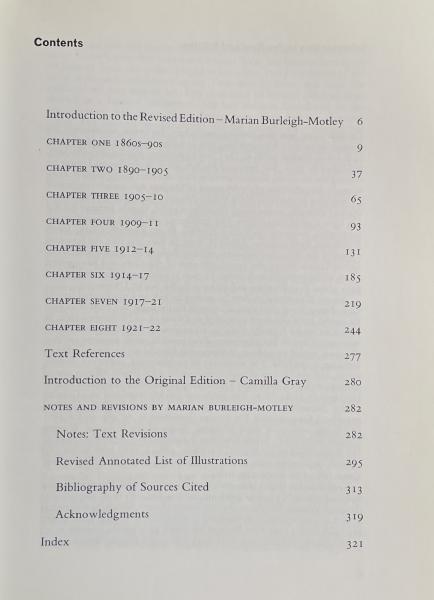 Contents

Introduction to the Revised Edition – Marian Burleigh-Motley 6

CHAPTER ONE 1860s–90s 9

CHAPTER TWO 1890–1905 37

CHAPTER THREE 1905–10 65

CHAPTER FOUR 1909–11 93

CHAPTER FIVE 1912–14 131

CHAPTER SIX 1914–17 185

CHAPTER SEVEN 1917–21 219

CHAPTER EIGHT 1921–22 244

Text References 277

Introduction to the Original Edition – Camilla Gray 280

NOTES AND REVISIONS BY MARIAN BURLEIGH-MOTLEY 282

Notes: Text Revisions 282

Revised Annotated List of Illustrations 295

Bibliography of Sources Cited 313

Acknowledgments 319

Index 321